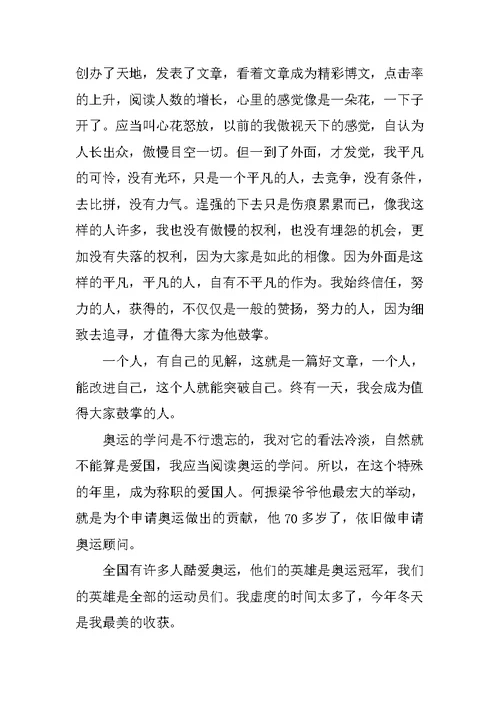 创办了天地，发表了文章，看着文章成为精彩博文，点击率的上升，阅读人数的增长，心里的感觉像是一朵花，一下子开了。应当叫心花怒放，以前的我傲视天下的感觉，自认为人长出众，傲慢目空一切。但一到了外面，才发觉，我平凡的可怜，没有光环，只是一个平凡的人，去竞争，没有条件，去比拼，没有力气。逞强的下去只是伤痕累累而已，像我这样的人许多，我也没有傲慢的权利，也没有埋怨的机会，更加没有失落的权利，因为大家是如此的相像。因为外面是这样的平凡，平凡的人，自有不平凡的作为。我始终信任，努力的人，获得的，不仅仅是一般的赞扬，努力的人，因为细致去追寻，才值得大家为他鼓掌。

一个人，有自己的见解，这就是一篇好文章，一个人，能改进自己，这个人就能突破自己。终有一天，我会成为值得大家鼓掌的人。

奥运的学问是不行遗忘的，我对它的看法冷淡，自然就不能算是爱国，我应当阅读奥运的学问。所以，在这个特殊的年里，成为称职的爱国人。何振梁爷爷他最宏大的举动，就是为个申请奥运做出的贡献，他 70 多岁了，依旧做申请奥运顾问。

全国有许多人酷爱奥运，他们的英雄是奥运冠军，我们的英雄是全部的运动员们。我虚度的时间太多了，今年冬天是我最美的收获。